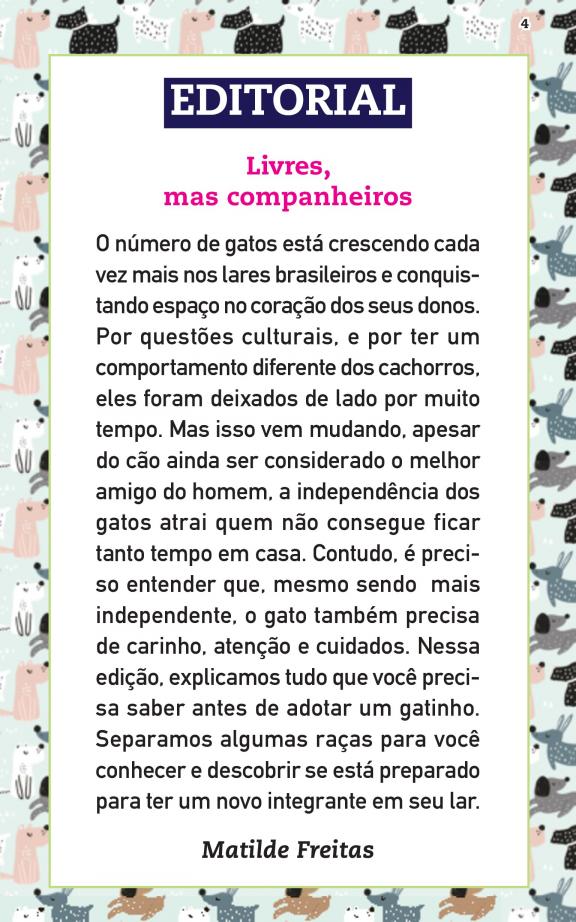 4

EDITORIAL

Livres,
mas companheiros

O número de gatos está crescendo cada vez mais nos lares brasileiros e conquistando espaço no coração dos seus donos. Por questões culturais, e por ter um comportamento diferente dos cachorros, eles foram deixados de lado por muito tempo. Mas isso vem mudando, apesar do cão ainda ser considerado o melhor amigo do homem, a independência dos gatos atrai quem não consegue ficar tanto tempo em casa. Contudo, é preciso entender que, mesmo sendo mais independente, o gato também precisa de carinho, atenção e cuidados. Nessa edição, explicamos tudo que você precisa saber antes de adotar um gatinho. Separamos algumas raças para você conhecer e descobrir se está preparado para ter um novo integrante em seu lar.

Matilde Freitas